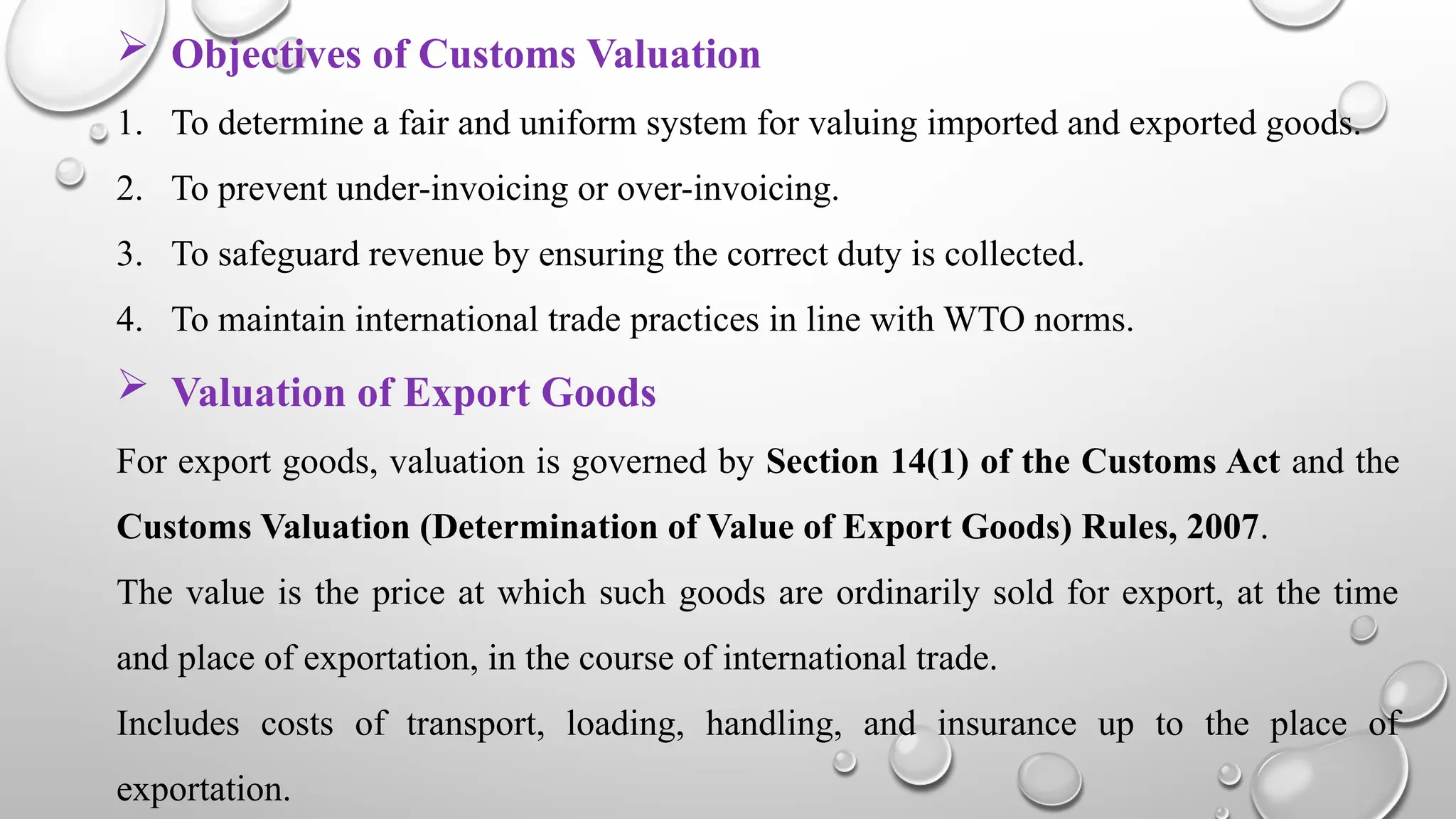 ➢ Objectives of Customs Valuation

1. To determine a fair and uniform system for valuing imported and exported goods.

2. To prevent under-invoicing or over-invoicing.

3. To safeguard revenue by ensuring the correct duty is collected.

4. To maintain international trade practices in line with WTO norms.

➢ Valuation of Export Goods

For export goods, valuation is governed by Section 14(1) of the Customs Act and the Customs Valuation (Determination of Value of Export Goods) Rules, 2007.

The value is the price at which such goods are ordinarily sold for export, at the time and place of exportation, in the course of international trade.

Includes costs of transport, loading, handling, and insurance up to the place of exportation.